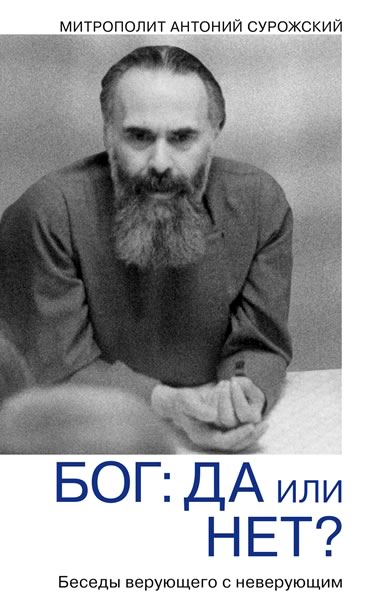 МИТРОПОЛИТ АНТОНИЙ СУРОЖСКИЙ

БОГ: ДА или НЕТ?

Беседы верующего с неверующим